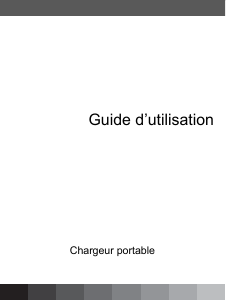 Guide d’utilisation

Chargeur portable